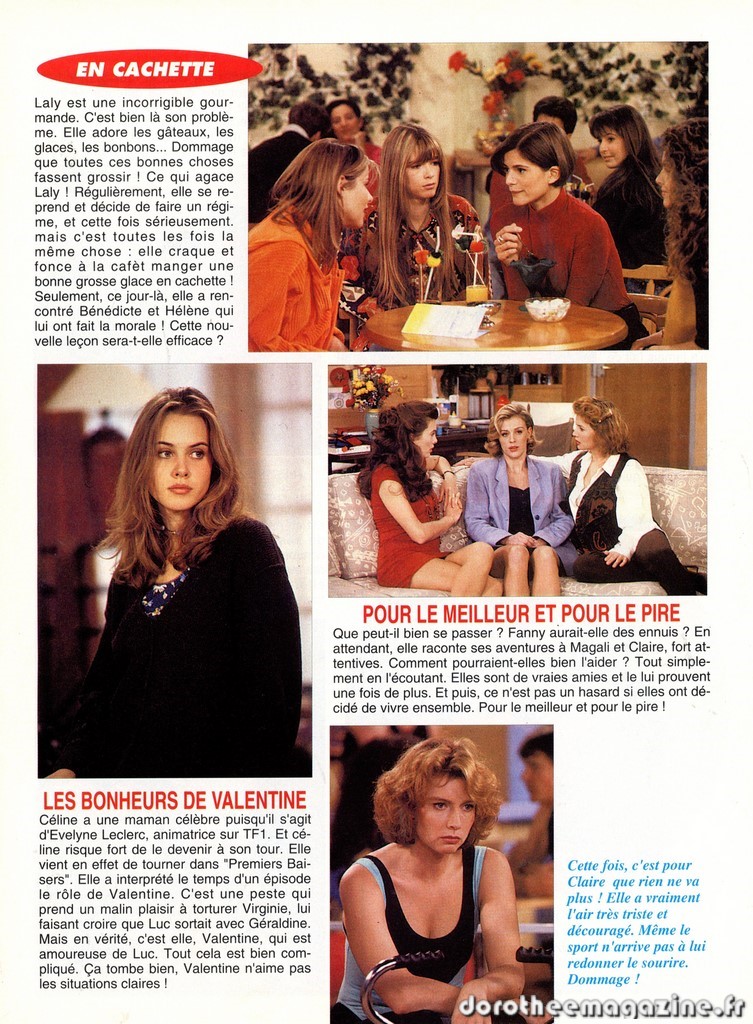 EN CACHETTE

Laly est une incorrigible gourmande. C'est bien là son problème. Elle adore les gâteaux, les glaces, les bonbons... Dommage que toutes ces bonnes choses fassent grossir ! Ce qui agace Laly ! Régulièrement, elle se reprend et décide de faire un régime, et cette fois sérieusement. mais c'est toutes les fois la même chose : elle craque et fonce à la cafèt manger une bonne grosse glace en cachette ! Seulement, ce jour-là, elle a rencontré Bénédicte et Hélène qui lui ont fait la morale ! Cette nouvelle leçon sera-t-elle efficace ?

POUR LE MEILLEUR ET POUR LE PIRE

Que peut-il bien se passer ? Fanny aurait-elle des ennuis ? En attendant, elle raconte ses aventures à Magali et Claire, fort attentives. Comment pourraient-elles bien l'aider ? Tout simplement en l'écoutant. Elles sont de vraies amies et le lui prouvent une fois de plus. Et puis, ce n'est pas un hasard si elles ont décidé de vivre ensemble. Pour le meilleur et pour le pire !

LES BONHEURS DE VALENTINE

Céline a une maman célèbre puisqu'il s'agit d'Evelyne Leclerc, animatrice sur TF1. Et céline risque fort de le devenir à son tour. Elle vient en effet de tourner dans "Premiers Baisers". Elle a interprété le temps d'un épisode le rôle de Valentine. C'est une peste qui prend un malin plaisir à torturer Virginie, lui faisant croire que Luc sortait avec Géraldine. Mais en vérité, c'est elle, Valentine, qui est amoureuse de Luc. Tout cela est bien compliqué. Ça tombe bien, Valentine n'aime pas les situations claires !

Cette fois, c'est pour Claire que rien ne va plus ! Elle a vraiment l'air très triste et découragé. Même le sport n'arrive pas à lui redonner le sourire. Dommage !

dorotheemagazine.fr